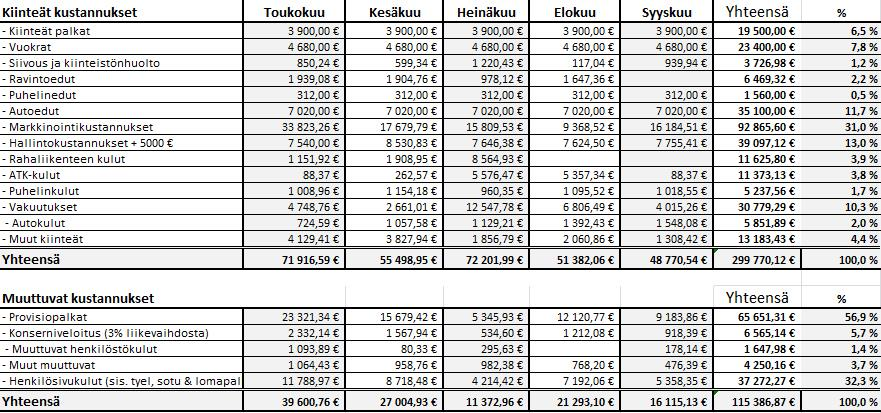 | Kiinteät kustannukset | Toukokuu | Kesäkuu | Heinäkuu | Elokuu | Syyskuu | Yhteensä | % |
|---|---|---|---|---|---|---|---|
| - Kiinteät palkat | 3 900,00 € | 3 900,00 € | 3 900,00 € | 3 900,00 € | 3 900,00 € | 19 500,00 € | 6,5 % |
| - Vuokrat | 4 680,00 € | 4 680,00 € | 4 680,00 € | 4 680,00 € | 4 680,00 € | 23 400,00 € | 7,8 % |
| - Siivous ja kiinteistönhuolto | 850,24 € | 599,34 € | 1 220,43 € | 117,04 € | 939,94 € | 3 726,98 € | 1,2 % |
| - Ravintoedut | 1 939,08 € | 1 904,76 € | 978,12 € | 1 647,36 € | | 6 469,32 € | 2,2 % |
| - Puhelinedut | 312,00 € | 312,00 € | 312,00 € | 312,00 € | 312,00 € | 1 560,00 € | 0,5 % |
| - Autoedut | 7 020,00 € | 7 020,00 € | 7 020,00 € | 7 020,00 € | 7 020,00 € | 35 100,00 € | 11,7 % |
| - Markkinointikustannukset | 33 823,26 € | 17 679,79 € | 15 809,53 € | 9 368,52 € | 16 184,51 € | 92 865,60 € | 31,0 % |
| - Hallintokustannukset + 5000 € | 7 540,00 € | 8 530,83 € | 7 646,38 € | 7 624,50 € | 7 755,41 € | 39 097,12 € | 13,0 % |
| - Rahaliikenteen kulut | 1 151,92 € | 1 908,95 € | 8 564,93 € | | | 11 625,80 € | 3,9 % |
| - ATK-kulut | 88,37 € | 262,57 € | 5 576,47 € | 5 357,34 € | 88,37 € | 11 373,13 € | 3,8 % |
| - Puhelinkulut | 1 008,96 € | 1 154,18 € | 960,35 € | 1 095,52 € | 1 018,55 € | 5 237,56 € | 1,7 % |
| - Vakuutukset | 4 748,76 € | 2 661,01 € | 12 547,78 € | 6 806,49 € | 4 015,26 € | 30 779,29 € | 10,3 % |
| - Autokulut | 724,59 € | 1 057,58 € | 1 129,21 € | 1 392,43 € | 1 548,08 € | 5 851,89 € | 2,0 % |
| - Muut kiinteät | 4 129,41 € | 3 827,94 € | 1 856,79 € | 2 060,86 € | 1 308,42 € | 13 183,43 € | 4,4 % |
| Yhteensä | 71 916,59 € | 55 498,95 € | 72 201,99 € | 51 382,06 € | 48 770,54 € | 299 770,12 € | 100,0 % |

| Muuttuvat kustannukset | | | | | | Yhteensä | % |
|---|---|---|---|---|---|---|---|
| - Provisiopalkat | 23 321,34 € | 15 679,42 € | 5 345,93 € | 12 120,77 € | 9 183,86 € | 65 651,31 € | 56,9 % |
| - Konserniveloitus (3% liikevaihdosta) | 2 332,14 € | 1 567,94 € | 534,60 € | 1 212,08 € | 918,39 € | 6 565,14 € | 5,7 % |
| - Muuttuvat henkilöstökulut | 1 093,89 € | 80,33 € | 295,63 € | | 178,14 € | 1 647,98 € | 1,4 % |
| - Muut muuttuvat | 1 064,43 € | 958,76 € | 982,38 € | 768,20 € | 476,39 € | 4 250,16 € | 3,7 % |
| - Henkilösivukulut (sis. tyel, sotu & lomapal | 11 788,97 € | 8 718,48 € | 4 214,42 € | 7 192,06 € | 5 358,35 € | 37 272,27 € | 32,3 % |
| Yhteensä | 39 600,76 € | 27 004,93 € | 11 372,96 € | 21 293,10 € | 16 115,13 € | 115 386,87 € | 100,0 % |